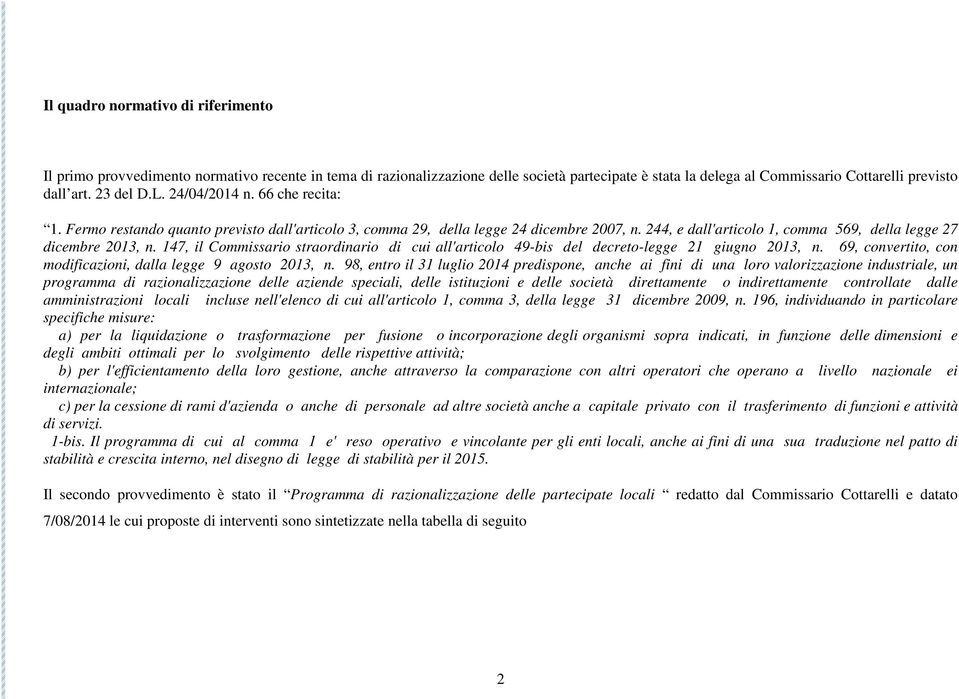 Il quadro normativo di riferimento

Il primo provvedimento normativo recente in tema di razionalizzazione delle società partecipate è stata la delega al Commissario Cottarelli previsto dall'art. 23 del D.L. 24/04/2014 n. 66 che recita:

"1. Fermo restando quanto previsto dall'articolo 3, comma 29, della legge 24 dicembre 2007, n. 244, e dall'articolo 1, comma 569, della legge 27 dicembre 2013, n. 147, il Commissario straordinario di cui all'articolo 49-bis del decreto-legge 21 giugno 2013, n. 69, convertito, con modificazioni, dalla legge 9 agosto 2013, n. 98, entro il 31 luglio 2014 predispone, anche ai fini di una loro valorizzazione industriale, un programma di razionalizzazione delle aziende speciali, delle istituzioni e delle società direttamente o indirettamente controllate dalle amministrazioni locali incluse nell'elenco di cui all'articolo 1, comma 3, della legge 31 dicembre 2009, n. 196, individuando in particolare specifiche misure:
a) per la liquidazione o trasformazione per fusione o incorporazione degli organismi sopra indicati, in funzione delle dimensioni e degli ambiti ottimali per lo svolgimento delle rispettive attività;
b) per l'efficientamento della loro gestione, anche attraverso la comparazione con altri operatori che operano a livello nazionale ei internazionale;
c) per la cessione di rami d'azienda o anche di personale ad altre società anche a capitale privato con il trasferimento di funzioni e attività di servizi.
1-bis. Il programma di cui al comma 1 e' reso operativo e vincolante per gli enti locali, anche ai fini di una sua traduzione nel patto di stabilità e crescita interno, nel disegno di legge di stabilità per il 2015.

Il secondo provvedimento è stato il "Programma di razionalizzazione delle partecipate locali " redatto dal Commissario Cottarelli e datato 7/08/2014 le cui proposte di interventi sono sintetizzate nella tabella di seguito

2